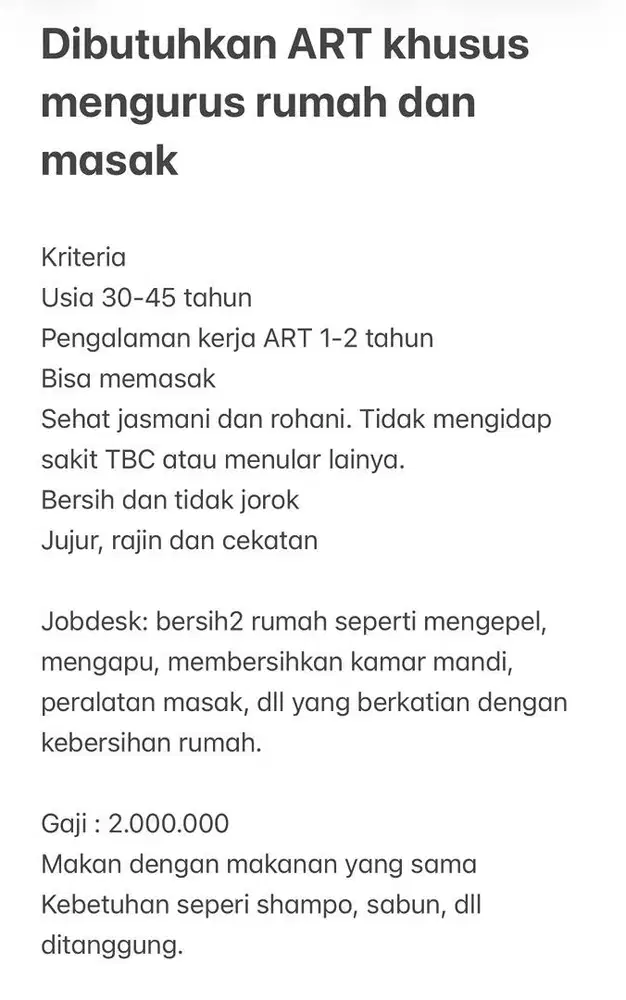 Dibutuhkan ART khusus mengurus rumah dan masak

Kriteria
Usia 30-45 tahun
Pengalaman kerja ART 1-2 tahun
Bisa memasak
Sehat jasmani dan rohani. Tidak mengidap sakit TBC atau menular lainya.
Bersih dan tidak jorok
Jujur, rajin dan cekatan

Jobdesk: bersih2 rumah seperti mengepel, mengapu, membersihkan kamar mandi, peralatan masak, dll yang berkatian dengan kebersihan rumah.

Gaji : 2.000.000
Makan dengan makanan yang sama
Kebetuhan seperi shampo, sabun, dll ditanggung.